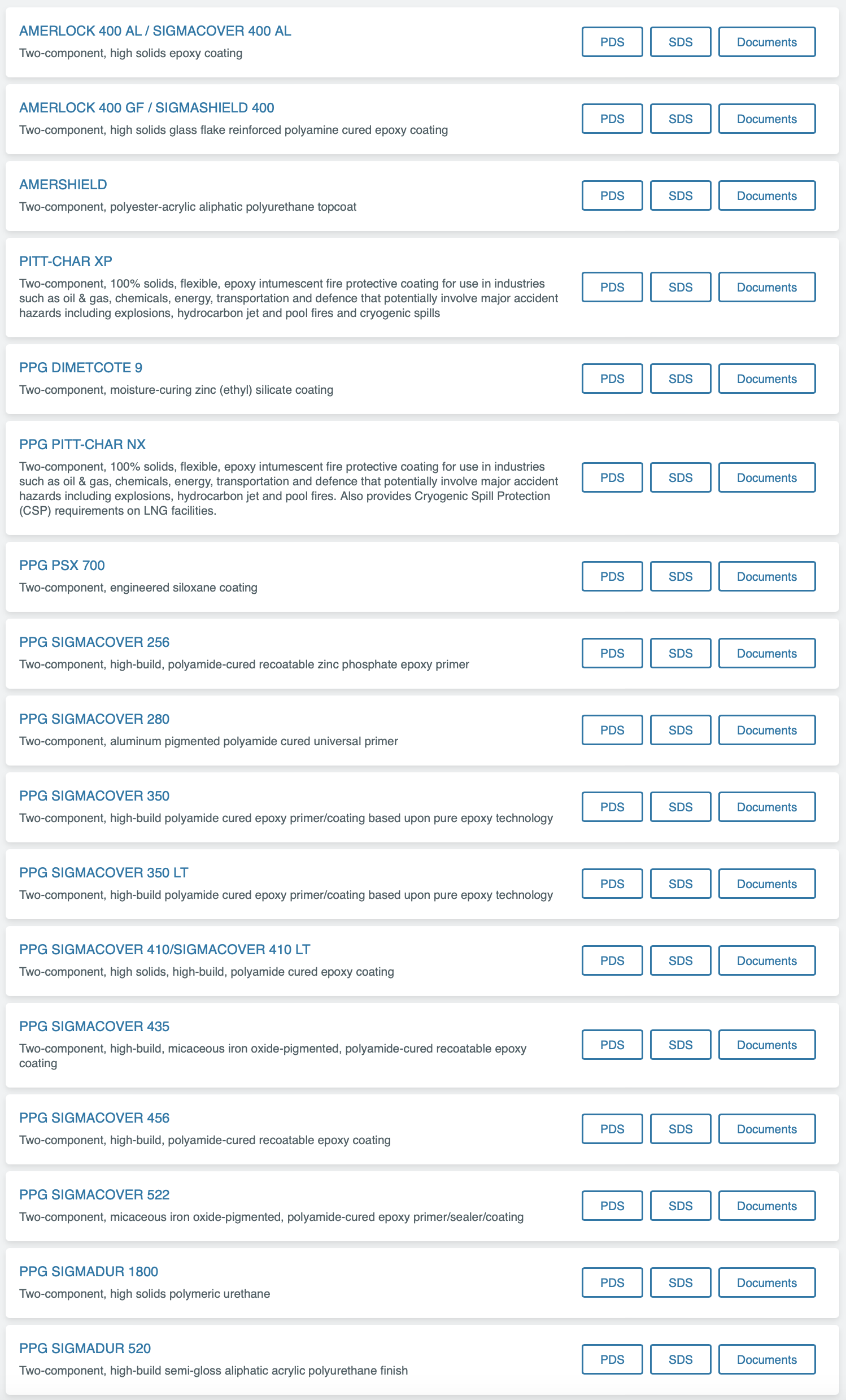 AMERLOCK 400 AL / SIGMACOVER 400 AL
Two-component, high solids epoxy coating
PDS SDS Documents

AMERLOCK 400 GF / SIGMASHIELD 400
Two-component, high solids glass flake reinforced polyamine cured epoxy coating
PDS SDS Documents

AMERSHIELD
Two-component, polyester-acrylic aliphatic polyurethane topcoat
PDS SDS Documents

PITT-CHAR XP
Two-component, 100% solids, flexible, epoxy intumescent fire protective coating for use in industries such as oil & gas, chemicals, energy, transportation and defence that potentially involve major accident hazards including explosions, hydrocarbon jet and pool fires and cryogenic spills
PDS SDS Documents

PPG DIMETCOTE 9
Two-component, moisture-curing zinc (ethyl) silicate coating
PDS SDS Documents

PPG PITT-CHAR NX
Two-component, 100% solids, flexible, epoxy intumescent fire protective coating for use in industries such as oil & gas, chemicals, energy, transportation and defence that potentially involve major accident hazards including explosions, hydrocarbon jet and pool fires. Also provides Cryogenic Spill Protection (CSP) requirements on LNG facilities.
PDS SDS Documents

PPG PSX 700
Two-component, engineered siloxane coating
PDS SDS Documents

PPG SIGMACOVER 256
Two-component, high-build, polyamide-cured recoatable zinc phosphate epoxy primer
PDS SDS Documents

PPG SIGMACOVER 280
Two-component, aluminum pigmented polyamide cured universal primer
PDS SDS Documents

PPG SIGMACOVER 350
Two-component, high-build polyamide cured epoxy primer/coating based upon pure epoxy technology
PDS SDS Documents

PPG SIGMACOVER 350 LT
Two-component, high-build polyamide cured epoxy primer/coating based upon pure epoxy technology
PDS SDS Documents

PPG SIGMACOVER 410/SIGMACOVER 410 LT
Two-component, high solids, high-build, polyamide cured epoxy coating
PDS SDS Documents

PPG SIGMACOVER 435
Two-component, high-build, micaceous iron oxide-pigmented, polyamide-cured recoatable epoxy coating
PDS SDS Documents

PPG SIGMACOVER 456
Two-component, high-build, polyamide-cured recoatable epoxy coating
PDS SDS Documents

PPG SIGMACOVER 522
Two-component, micaceous iron oxide-pigmented, polyamide-cured epoxy primer/sealer/coating
PDS SDS Documents

PPG SIGMADUR 1800
Two-component, high solids polymeric urethane
PDS SDS Documents

PPG SIGMADUR 520
Two-component, high-build semi-gloss aliphatic acrylic polyurethane finish
PDS SDS Documents